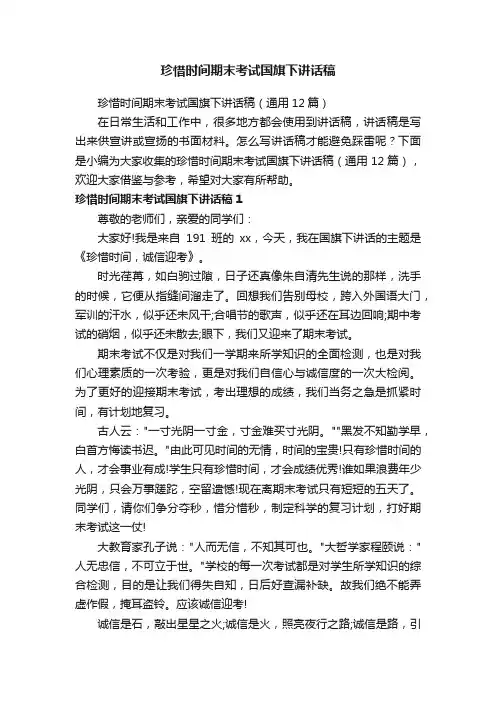 珍惜时间期末考试国旗下讲话稿

珍惜时间期末考试国旗下讲话稿（通用 12 篇）

在日常生活和工作中，很多地方都会使用到讲话稿，讲话稿是写出来供宣讲或宣扬的书面材料。怎么写讲话稿才能避免踩雷呢？下面是小编为大家收集的珍惜时间期末考试国旗下讲话稿（通用 12 篇），欢迎大家借鉴与参考，希望对大家有所帮助。

珍惜时间期末考试国旗下讲话稿 1

尊敬的老师们，亲爱的同学们：

大家好!我是来自 191 班的 xx，今天，我在国旗下讲话的主题是《珍惜时间，诚信迎考》。

时光荏苒，如白驹过隙，日子还真像朱自清先生说的那样，洗手的时候，它便从指缝间溜走了。回想我们告别母校，跨入外国语大门，军训的汗水，似乎还未风干;合唱节的歌声，似乎还在耳边回响;期中考试的硝烟，似乎还未散去;眼下，我们又迎来了期末考试。

期末考试不仅是对我们一学期来所学知识的全面检测，也是对我们心理素质的一次考验，更是对我们自信心与诚信度的一次大检阅。为了更好的迎接期末考试，考出理想的成绩，我们当务之急是抓紧时间，有计划地复习。

古人云："一寸光阴一寸金，寸金难买寸光阴。""黑发不知勤学早，白首方悔读书迟。"由此可见时间的无情，时间的宝贵!只有珍惜时间的人，才会事业有成!学生只有珍惜时间，才会成绩优秀!谁如果浪费年少光阴，只会万事蹉跎，空留遗憾!现在离期末考试只有短短的五天了。同学们，请你们争分夺秒，惜分惜秒，制定科学的复习计划，打好期末考试这一仗!

大教育家孔子说："人而无信，不知其可也。"大哲学家程颐说："人无忠信，不可立于世。"学校的每一次考试都是对学生所学知识的综合检测，目的是让我们得失自知，日后好查漏补缺。故我们绝不能弄虚作假，掩耳盗铃。应该诚信迎考!

诚信是石，敲出星星之火;诚信是火，照亮夜行之路;诚信是路，引